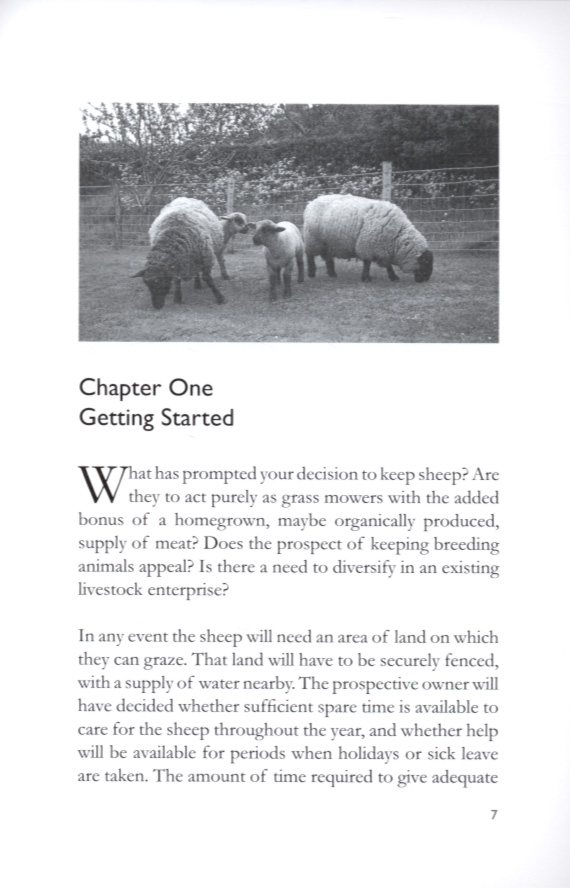 Chapter One
Getting Started

What has prompted your decision to keep sheep? Are they to act purely as grass mowers with the added bonus of a homegrown, maybe organically produced, supply of meat? Does the prospect of keeping breeding animals appeal? Is there a need to diversify in an existing livestock enterprise?

In any event the sheep will need an area of land on which they can graze. That land will have to be securely fenced, with a supply of water nearby. The prospective owner will have decided whether sufficient spare time is available to care for the sheep throughout the year, and whether help will be available for periods when holidays or sick leave are taken. The amount of time required to give adequate

7